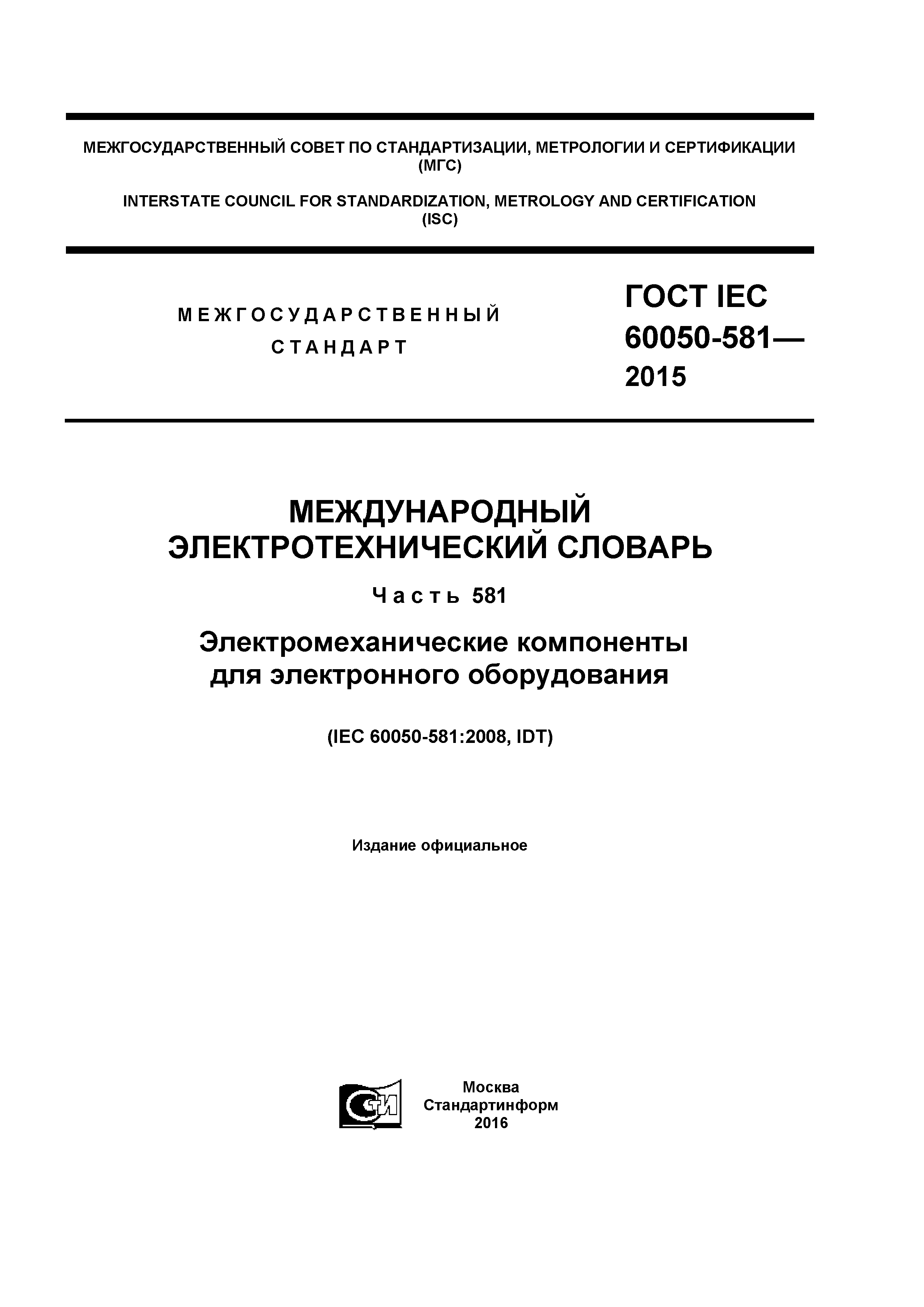 МЕЖГОСУДАРСТВЕННЫЙ СОВЕТ ПО СТАНДАРТИЗАЦИИ, МЕТРОЛОГИИ И СЕРТИФИКАЦИИ (МГС)

INTERSTATE COUNCIL FOR STANDARDIZATION, METROLOGY AND CERTIFICATION (ISC)

МЕЖГОСУДАРСТВЕННЫЙ СТАНДАРТ

ГОСТ IEC 60050-581— 2015

МЕЖДУНАРОДНЫЙ ЭЛЕКТРОТЕХНИЧЕСКИЙ СЛОВАРЬ

Часть 581

Электромеханические компоненты для электронного оборудования

(IEC 60050-581:2008, IDT)

Издание официальное

СТИ

Москва
Стандартинформ
2016